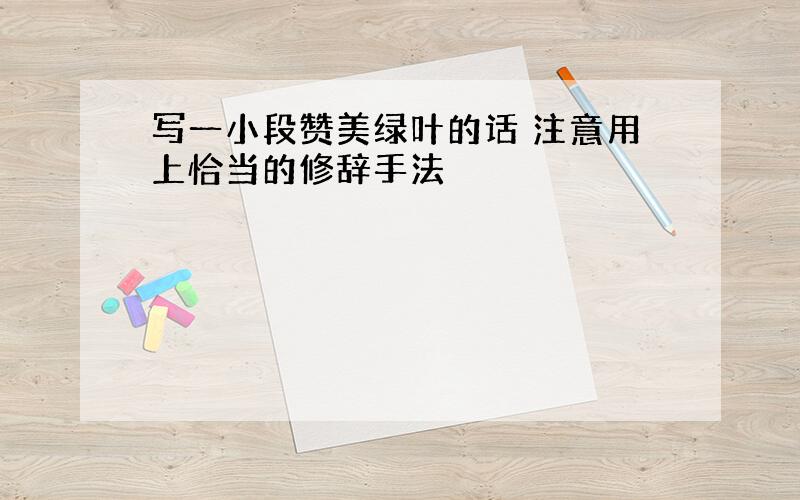 写一小段赞美绿叶的话 注意用上恰当的修辞手法